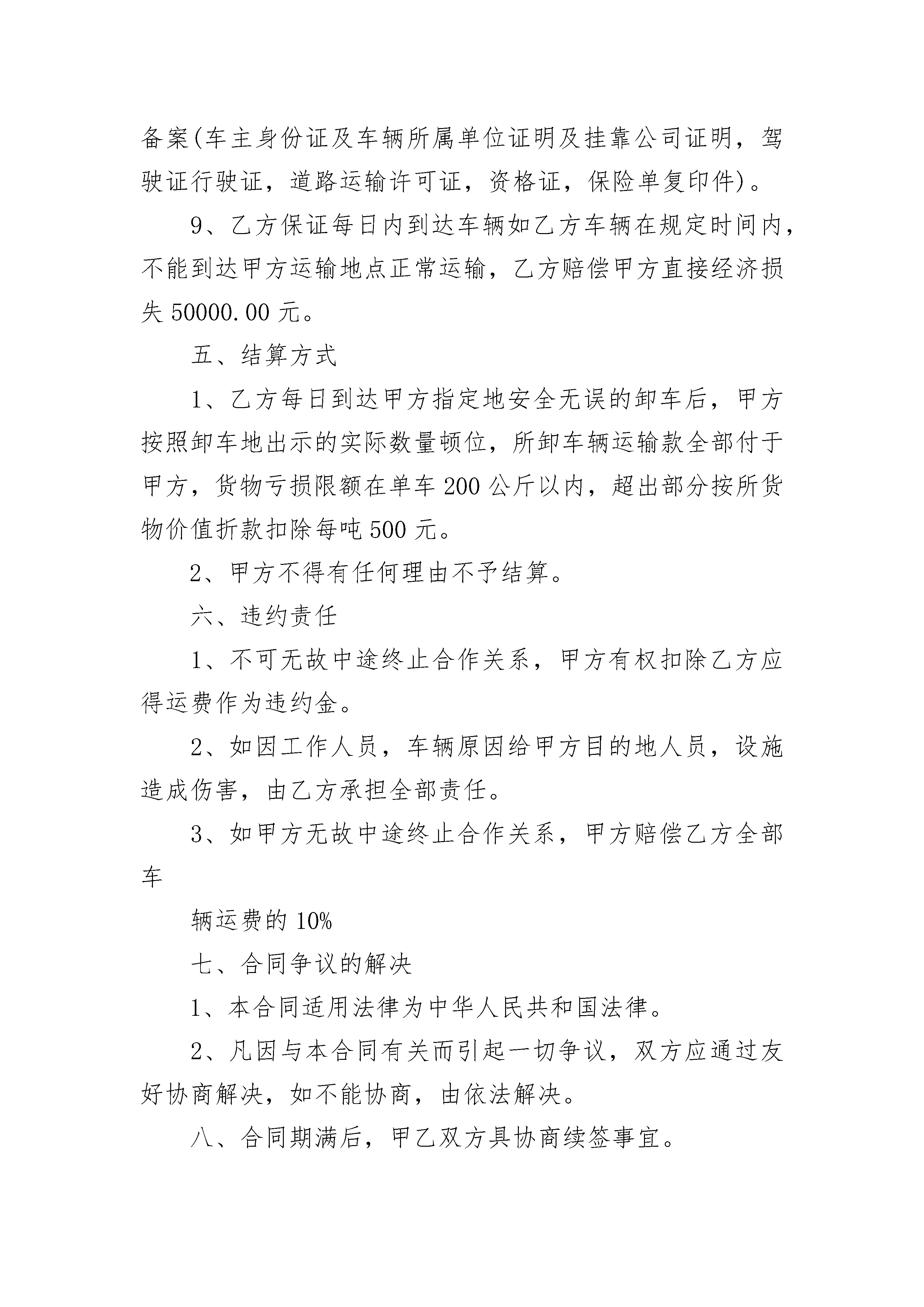 备案(车主身份证及车辆所属单位证明及挂靠公司证明，驾驶证行驶证，道路运输许可证，资格证，保险单复印件)。

9、乙方保证每日内到达车辆如乙方车辆在规定时间内，不能到达甲方运输地点正常运输，乙方赔偿甲方直接经济损失 50000.00 元。

五、结算方式

1、乙方每日到达甲方指定地安全无误的卸车后，甲方按照卸车地出示的实际数量顿位，所卸车辆运输款全部付于甲方，货物亏损限额在单车 200 公斤以内，超出部分按所货物价值折款扣除每吨 500 元。

2、甲方不得有任何理由不予结算。

六、违约责任

1、不可无故中途终止合作关系，甲方有权扣除乙方应得运费作为违约金。

2、如因工作人员，车辆原因给甲方目的地人员，设施造成伤害，由乙方承担全部责任。

3、如甲方无故中途终止合作关系，甲方赔偿乙方全部车

辆运费的 10%

七、合同争议的解决

1、本合同适用法律为中华人民共和国法律。

2、凡因与本合同有关而引起一切争议，双方应通过友好协商解决，如不能协商，由依法解决。

八、合同期满后，甲乙双方具协商续签事宜。